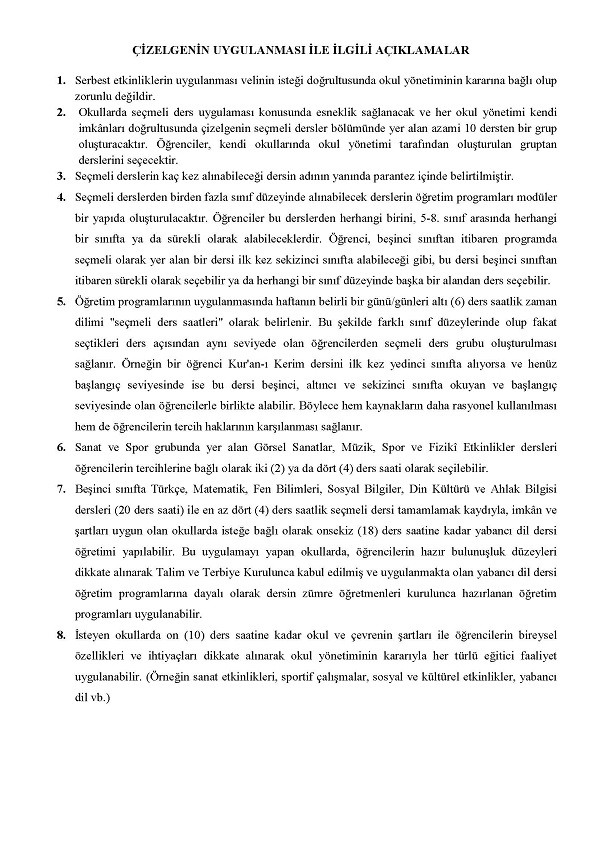 ÇİZELGENİN UYGULANMASI İLE İLGİLİ AÇIKLAMALAR

1. Serbest etkinliklerin uygulanması velinin isteği doğrultusunda okul yönetiminin kararına bağlı olup zorunlu değildir.

2. Okullarda seçmeli ders uygulaması konusunda esneklik sağlanacak ve her okul yönetimi kendi imkânları doğrultusunda çizelgenin seçmeli dersler bölümünde yer alan azami 10 dersten bir grup oluşturacaktır. Öğrenciler, kendi okullarında okul yönetimi tarafından oluşturulan gruptan derslerini seçecektir.

3. Seçmeli derslerin kaç kez alınabileceği dersin adının yanında parantez içinde belirtilmiştir.

4. Seçmeli derslerden birden fazla sınıf düzeyinde alınabilecek derslerin öğretim programları modüler bir yapıda oluşturulacaktır. Öğrenciler bu derslerden herhangi birini, 5-8. sınıf arasında herhangi bir sınıfta ya da sürekli olarak alabileceklerdir. Öğrenci, beşinci sınıftan itibaren programda seçmeli olarak yer alan bir dersi ilk kez sekizinci sınıfta alabileceği gibi, bu dersi beşinci sınıftan itibaren sürekli olarak seçebilir ya da herhangi bir sınıf düzeyinde başka bir alandan ders seçebilir.

5. Öğretim programlarının uygulanmasında haftanın belirli bir günü/günleri altı (6) ders saatlik zaman dilimi "seçmeli ders saatleri" olarak belirlenir. Bu şekilde farklı sınıf düzeylerinde olup fakat seçtikleri ders açısından aynı seviyede olan öğrencilerden seçmeli ders grubu oluşturulması sağlanır. Örneğin bir öğrenci Kur'an-ı Kerim dersini ilk kez yedinci sınıfta alıyorsa ve henüz başlangıç seviyesinde ise bu dersi beşinci, altıncı ve sekizinci sınıfta okuyan ve başlangıç seviyesinde olan öğrencilerle birlikte alabilir. Böylece hem kaynakların daha rasyonel kullanılması hem de öğrencilerin tercih haklarının karşılanması sağlanır.

6. Sanat ve Spor grubunda yer alan Görsel Sanatlar, Müzik, Spor ve Fizikî Etkinlikler dersleri öğrencilerin tercihlerine bağlı olarak iki (2) ya da dört (4) ders saati olarak seçilebilir.

7. Beşinci sınıfta Türkçe, Matematik, Fen Bilimleri, Sosyal Bilgiler, Din Kültürü ve Ahlak Bilgisi dersleri (20 ders saati) ile en az dört (4) ders saatlik seçmeli dersi tamamlamak kaydıyla, imkân ve şartları uygun olan okullarda isteğe bağlı olarak onsekiz (18) ders saatine kadar yabancı dil dersi öğretimi yapılabilir. Bu uygulamayı yapan okullarda, öğrencilerin hazır bulunuşluk düzeyleri dikkate alınarak Talim ve Terbiye Kurulunca kabul edilmiş ve uygulanmakta olan yabancı dil dersi öğretim programlarına dayalı olarak dersin zümre öğretmenleri kurulunca hazırlanan öğretim programları uygulanabilir.

8. İsteyen okullarda on (10) ders saatine kadar okul ve çevrenin şartları ile öğrencilerin bireysel özellikleri ve ihtiyaçları dikkate alınarak okul yönetiminin kararıyla her türlü eğitici faaliyet uygulanabilir. (Örneğin sanat etkinlikleri, sportif çalışmalar, sosyal ve kültürel etkinlikler, yabancı dil vb.)